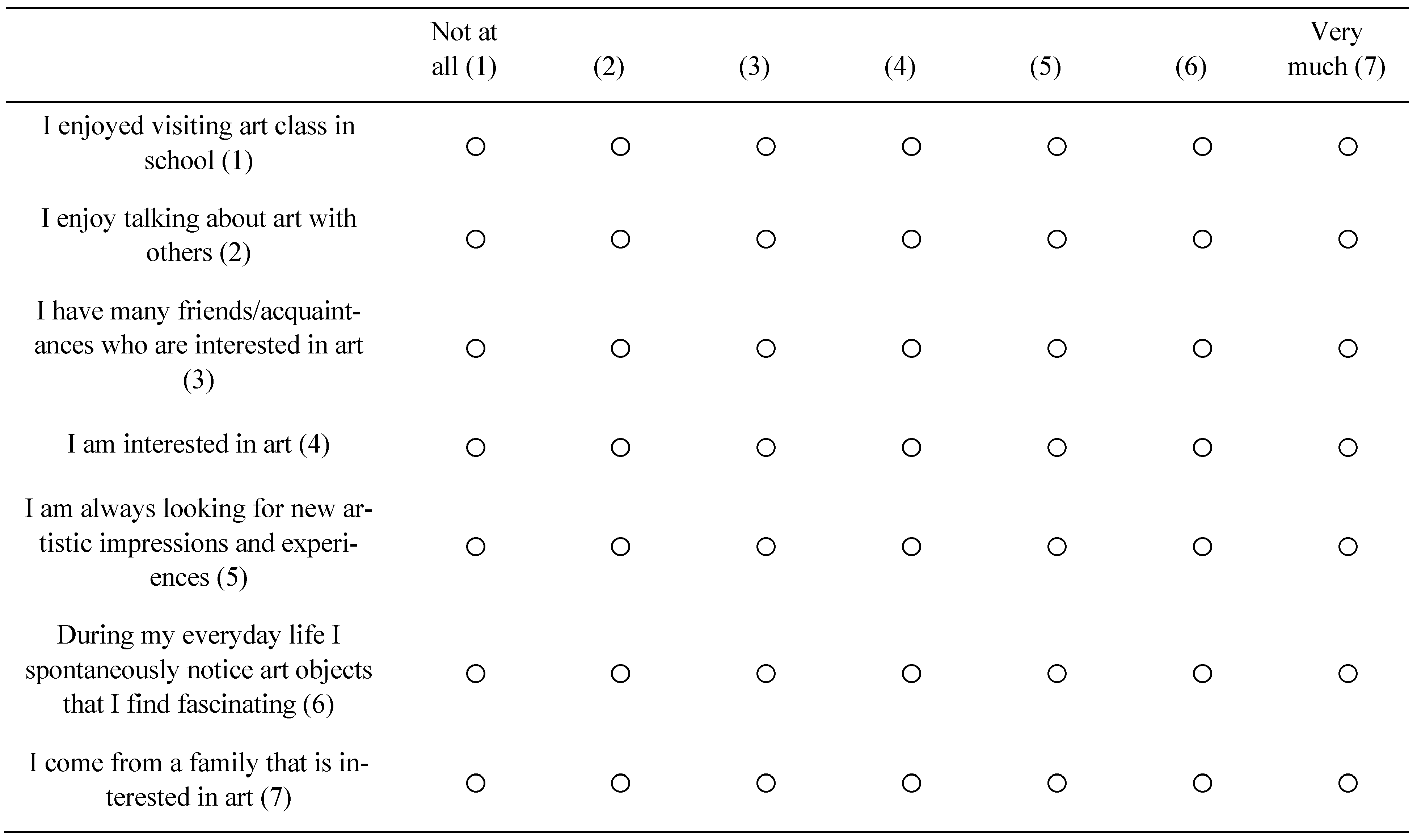 | | Not at all (1) | (2) | (3) | (4) | (5) | (6) | Very much (7) |
|---|---|---|---|---|---|---|---|
| I enjoyed visiting art class in school (1) | ○ | ○ | ○ | ○ | ○ | ○ | ○ |
| I enjoy talking about art with others (2) | ○ | ○ | ○ | ○ | ○ | ○ | ○ |
| I have many friends/acquaintances who are interested in art (3) | ○ | ○ | ○ | ○ | ○ | ○ | ○ |
| I am interested in art (4) | ○ | ○ | ○ | ○ | ○ | ○ | ○ |
| I am always looking for new artistic impressions and experiences (5) | ○ | ○ | ○ | ○ | ○ | ○ | ○ |
| During my everyday life I spontaneously notice art objects that I find fascinating (6) | ○ | ○ | ○ | ○ | ○ | ○ | ○ |
| I come from a family that is interested in art (7) | ○ | ○ | ○ | ○ | ○ | ○ | ○ |